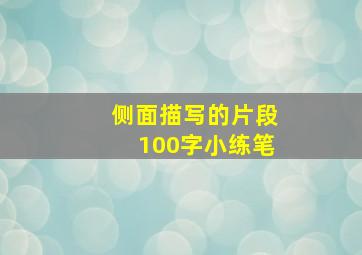 侧面描写的片段
100字小练笔